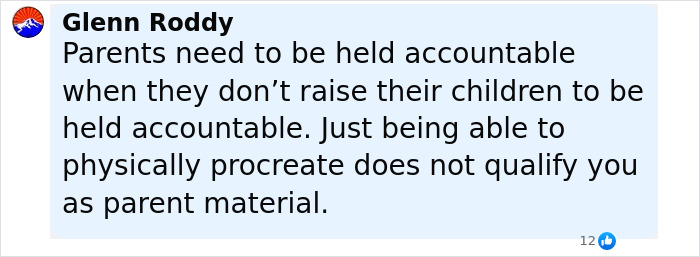 Glenn Roddy
Parents need to be held accountable when they don’t raise their children to be held accountable. Just being able to physically procreate does not qualify you as parent material.

12